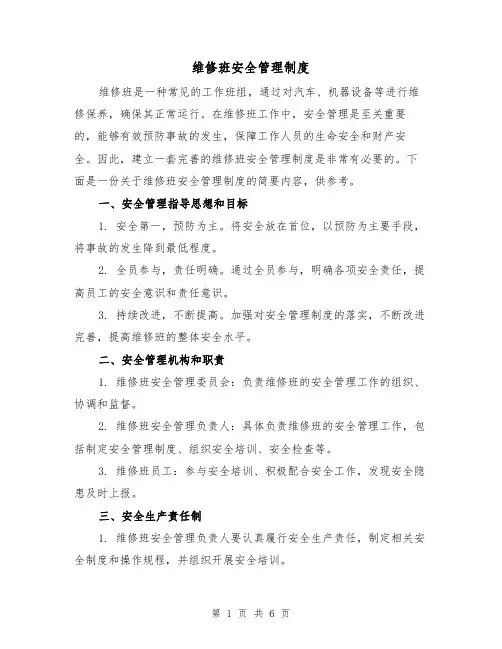 维修班安全管理制度

维修班是一种常见的工作班组，通过对汽车、机器设备等进行维修保养，确保其正常运行。在维修班工作中，安全管理是至关重要的，能够有效预防事故的发生，保障工作人员的生命安全和财产安全。因此，建立一套完善的维修班安全管理制度是非常有必要的。下面是一份关于维修班安全管理制度的简要内容，供参考。

一、安全管理指导思想和目标

1. 安全第一，预防为主。将安全放在首位，以预防为主要手段，将事故的发生降到最低程度。

2. 全员参与，责任明确。通过全员参与，明确各项安全责任，提高员工的安全意识和责任意识。

3. 持续改进，不断提高。加强对安全管理制度的落实，不断改进完善，提高维修班的整体安全水平。

二、安全管理机构和职责

1. 维修班安全管理委员会：负责维修班的安全管理工作的组织、协调和监督。

2. 维修班安全管理负责人：具体负责维修班的安全管理工作，包括制定安全管理制度、组织安全培训、安全检查等。

3. 维修班员工：参与安全培训、积极配合安全工作，发现安全隐患及时上报。

三、安全生产责任制

1. 维修班安全管理负责人要认真履行安全生产责任，制定相关安全制度和操作规程，并组织开展安全培训。

第 1 页 共 6 页